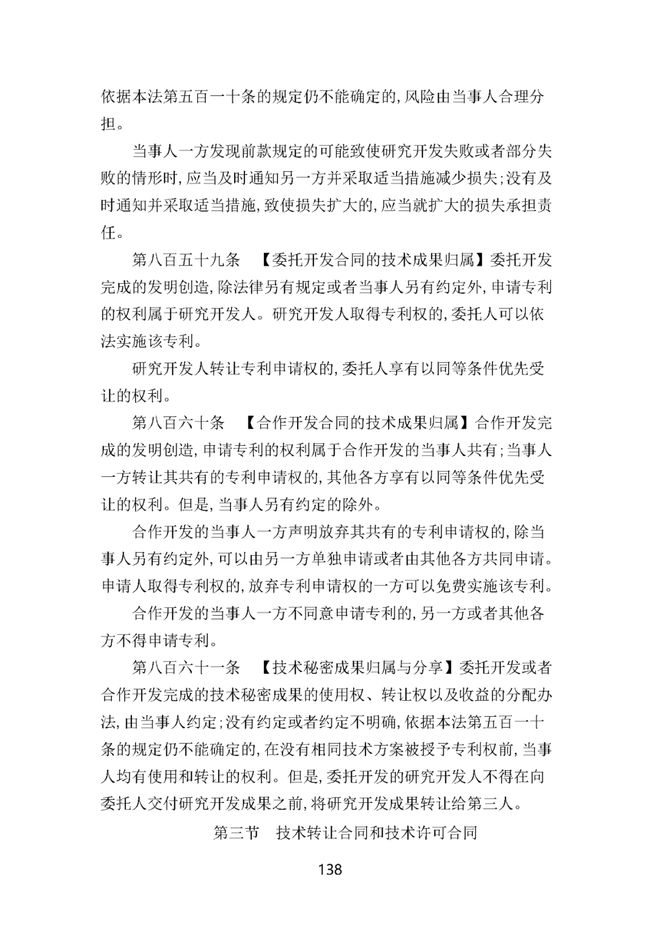 依据本法第五百一十条的规定仍不能确定的，风险由当事人合理分担。

当事人一方发现前款规定的可能致使研究开发失败或者部分失败的情形时，应当及时通知另一方并采取适当措施减少损失；没有及时通知并采取适当措施，致使损失扩大的，应当就扩大的损失承担责任。

第八百五十九条　【委托开发合同的技术成果归属】委托开发完成的发明创造，除法律另有规定或者当事人另有约定外，申请专利的权利属于研究开发人。研究开发人取得专利权的，委托人可以依法实施该专利。

研究开发人转让专利申请权的，委托人享有以同等条件优先受让的权利。

第八百六十条　【合作开发合同的技术成果归属】合作开发完成的发明创造，申请专利的权利属于合作开发的当事人共有；当事人一方转让其共有的专利申请权的，其他各方享有以同等条件优先受让的权利。但是，当事人另有约定的除外。

合作开发的当事人一方声明放弃其共有的专利申请权的，除当事人另有约定外，可以由另一方单独申请或者由其他各方共同申请。申请人取得专利权的，放弃专利申请权的一方可以免费实施该专利。

合作开发的当事人一方不同意申请专利的，另一方或者其他各方不得申请专利。

第八百六十一条　【技术秘密成果归属与分享】委托开发或者合作开发完成的技术秘密成果的使用权、转让权以及收益的分配办法，由当事人约定；没有约定或者约定不明确，依据本法第五百一十条的规定仍不能确定的，在没有相同技术方案被授予专利权前，当事人均有使用和转让的权利。但是，委托开发的研究开发人不得在向委托人交付研究开发成果之前，将研究开发成果转让给第三人。

第三节　技术转让合同和技术许可合同

138